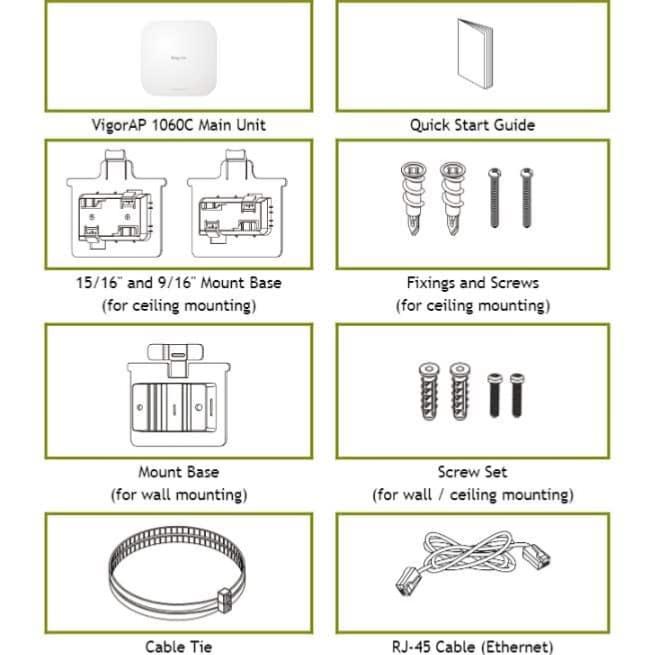 VigorAP 1060C Main Unit

Quick Start Guide

15/16" and 9/16" Mount Base
(for ceiling mounting)

Fixings and Screws
(for ceiling mounting)

Mount Base
(for wall mounting)

Screw Set
(for wall / ceiling mounting)

Cable Tie

RJ-45 Cable (Ethernet)